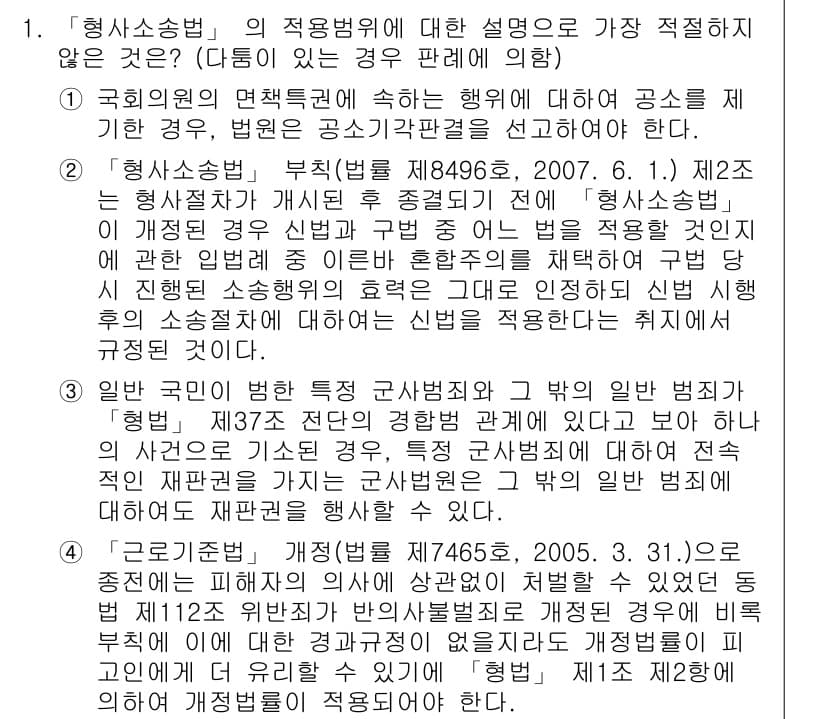 1. 「형사소송법」 의 적용범위에 대한 설명으로 가장 적절하지 않은 것은? (다툼이 있는 경우 판례에 의함)

① 국회의원의 면책특권에 속하는 행위에 대하여 공소를 제기한 경우, 법원은 공소기각판결을 선고하여야 한다.

② 「형사소송법」 부칙(법률 제8496호, 2007. 6. 1.) 제2조는 형사절차가 개시된 후 종결되기 전에 「형사소송법」이 개정된 경우 신법과 구법 중 어느 법을 적용할 것인지에 관한 입법례 중 이른바 혼합주의를 채택하여 구법 당시 진행된 소송행위의 효력은 그대로 인정하되 신법 시행 후의 소송절차에 대하여는 신법을 적용한다는 취지에서 규정된 것이다.

③ 일반 국민이 범한 특정 군사범죄와 그 밖의 일반 범죄가 「형법」 제37조 전단의 경합범 관계에 있다고 보아 하나의 사건으로 기소된 경우, 특정 군사범죄에 대하여 전속적인 재판권을 가지는 군사법원은 그 밖의 일반 범죄에 대하여도 재판권을 행사할 수 있다.

④ 「근로기준법」 개정(법률 제7465호, 2005. 3. 31.)으로 종전에는 피해자의 의사에 상관없이 처벌할 수 있었던 동법 제112조 위반죄가 반의사불벌죄로 개정된 경우에 비록 부칙에 이에 대한 경과규정이 없을지라도 개정법률이 피고인에게 더 유리할 수 있기에 「형법」 제1조 제2항에 의하여 개정법률이 적용되어야 한다.